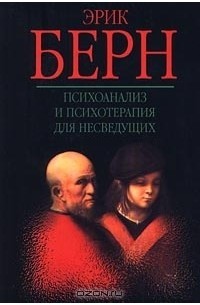 ЭРИК
БЕРН

ПСИХОАНАЛИЗ
И ПСИХОТЕРАПИЯ
ДЛЯ НЕСВЕДУЩИХ

OZON.ru